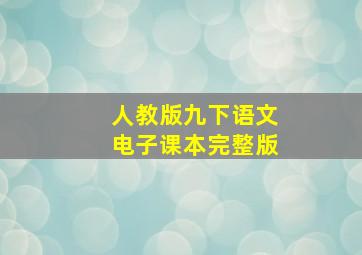 人教版九下语文
电子课本完整版